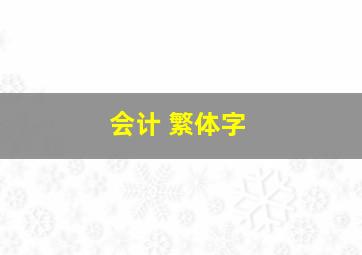 会计 繁体字